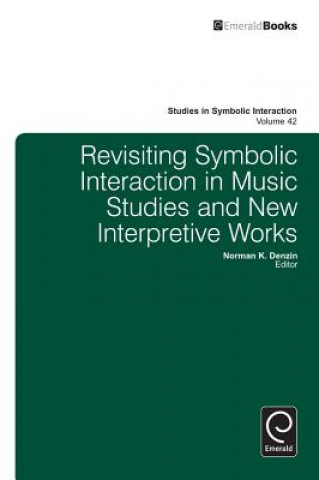 EmeraldBooks

Studies in Symbolic Interaction
Volume 42

Revisiting Symbolic Interaction in Music Studies and New Interpretive Works

Norman K. Denzin
Editor

Emerald